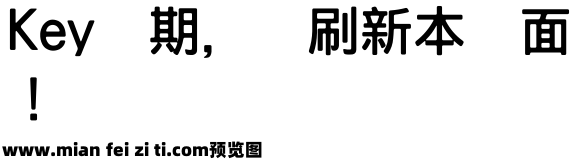 Key 期, 刷新本 面
!

www.mian fei zi ti.com预览图